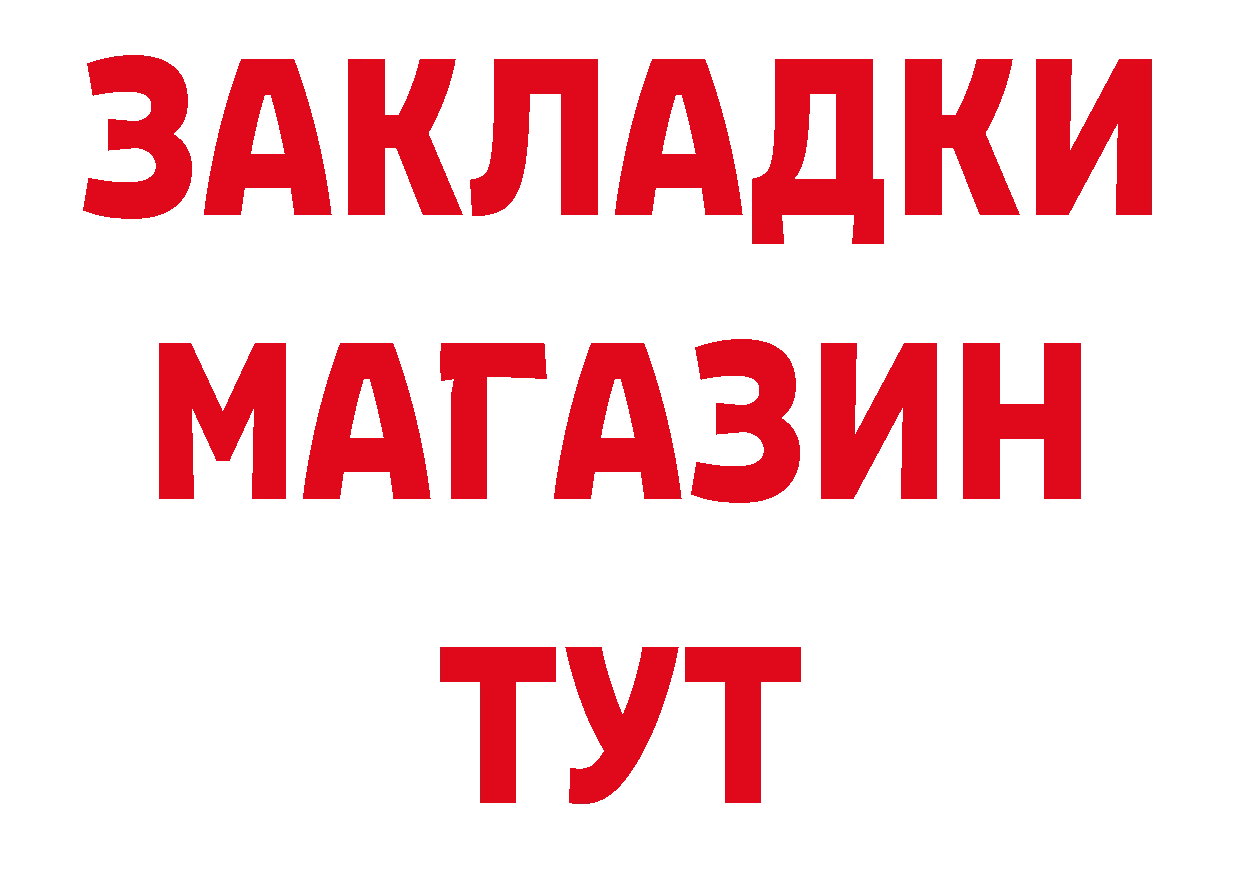 ЗАКЛАДКИ
МАГАЗИН
ТУТ